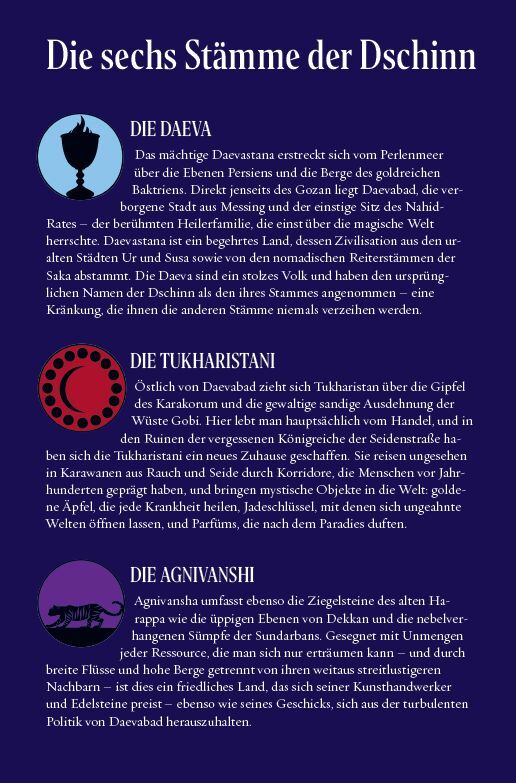 Die sechs Stämme der Dschinn

DIE DAEVA

Das mächtige Daevastana erstreckt sich vom Perlenmeer über die Ebenen Persiens und die Berge des goldreichen Baktriens. Direkt jenseits des Gozan liegt Daevabad, die verborgene Stadt aus Messing und der einstige Sitz des Nahid-Rates – der berühmten Heilerfamilie, die einst über die magische Welt herrschte. Daevastana ist ein begehrtes Land, dessen Zivilisation aus den uralten Städten Ur und Susa sowie von den nomadischen Reiterstämmen der Saka abstammt. Die Daeva sind ein stolzes Volk und haben den ursprünglichen Namen der Dschinn als den ihres Stammes angenommen – eine Kränkung, die ihnen die anderen Stämme niemals verzeihen werden.

DIE TUKHARISTANI

Östlich von Daevabad zieht sich Tukharistan über die Gipfel des Karakorum und die gewaltige sandige Ausdehnung der Wüste Gobi. Hier lebt man hauptsächlich vom Handel, und in den Ruinen der vergessenen Königreiche der Seidenstraße haben sich die Tukharistani ein neues Zuhause geschaffen. Sie reisen ungesehen in Karawanen aus Rauch und Seide durch Korridore, die Menschen vor Jahrhunderten geprägt haben, und bringen mystische Objekte in die Welt: goldene Äpfel, die jede Krankheit heilen, Jadeschlüssel, mit denen sich ungeahnte Welten öffnen lassen, und Parfüms, die nach dem Paradies duften.

DIE AGNIVANSHI

Agnivansha umfasst ebenso die Ziegelsteine des alten Harappa wie die üppigen Ebenen von Dekkan und die nebelverhangenen Sümpfe der Sundarbans. Gesegnet mit Unmengen jeder Ressource, die man sich nur erträumen kann – und durch breite Flüsse und hohe Berge getrennt von ihren weitaus streitlustigeren Nachbarn – ist dies ein friedliches Land, das sich seiner Kunsthandwerker und Edelsteine preist – ebenso wie seines Geschicks, sich aus der turbulenten Politik von Daevabad herauszuhalten.